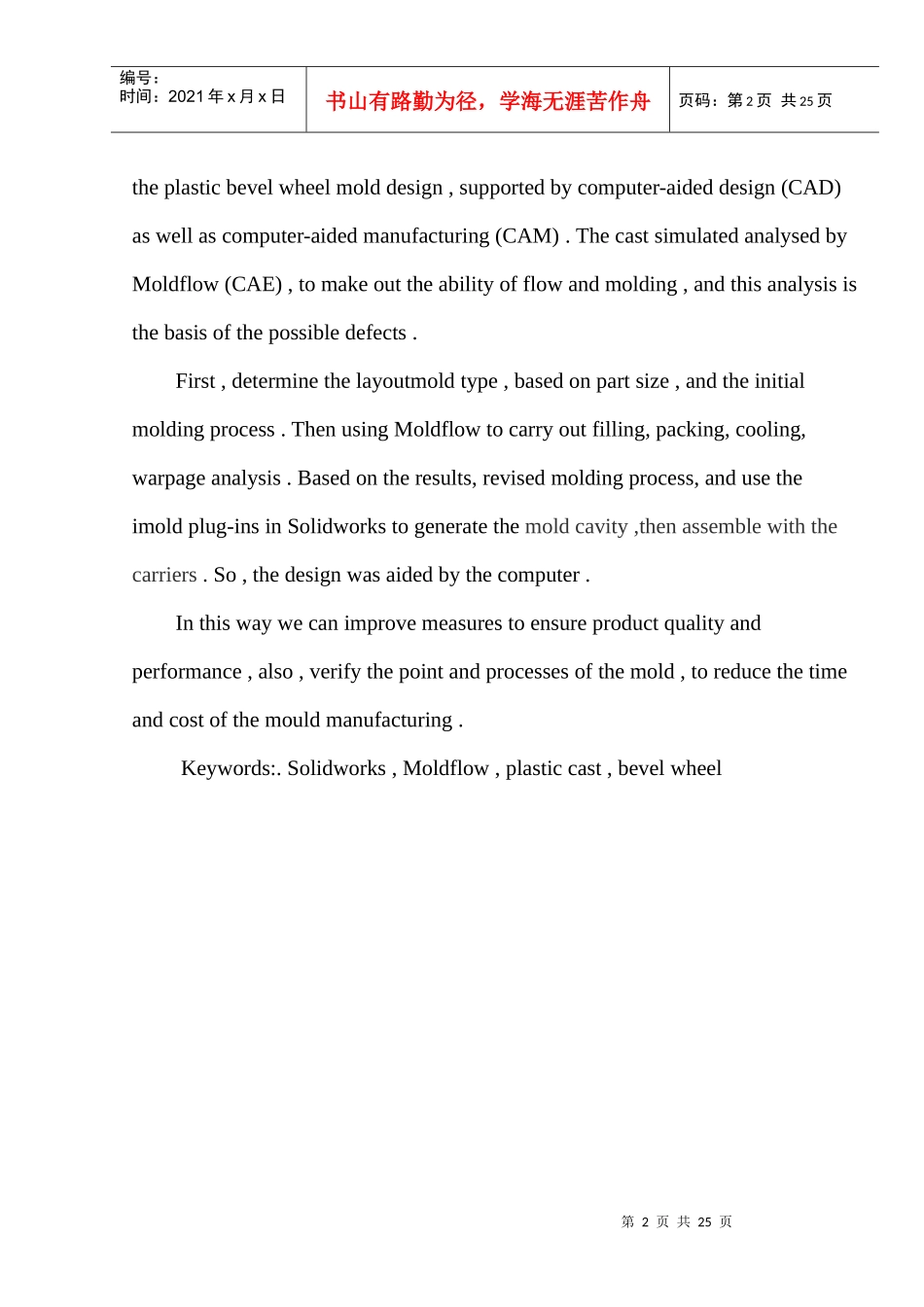 编号：
时间：2021年x月x日

书山有路勤为径，学海无涯苦作舟

页码：第2页 共25页

the plastic bevel wheel mold design , supported by computer-aided design (CAD) as well as computer-aided manufacturing (CAM) . The cast simulated analysed by Moldflow (CAE) , to make out the ability of flow and molding , and this analysis is the basis of the possible defects .

First , determine the layoutmold type , based on part size , and the initial molding process . Then using Moldflow to carry out filling, packing, cooling, warpage analysis . Based on the results, revised molding process, and use the imold plug-ins in Solidworks to generate the mold cavity ,then assemble with the carriers . So , the design was aided by the computer .

In this way we can improve measures to ensure product quality and performance , also , verify the point and processes of the mold , to reduce the time and cost of the mould manufacturing .

Keywords:. Solidworks , Moldflow , plastic cast , bevel wheel

第 2 页 共 25 页